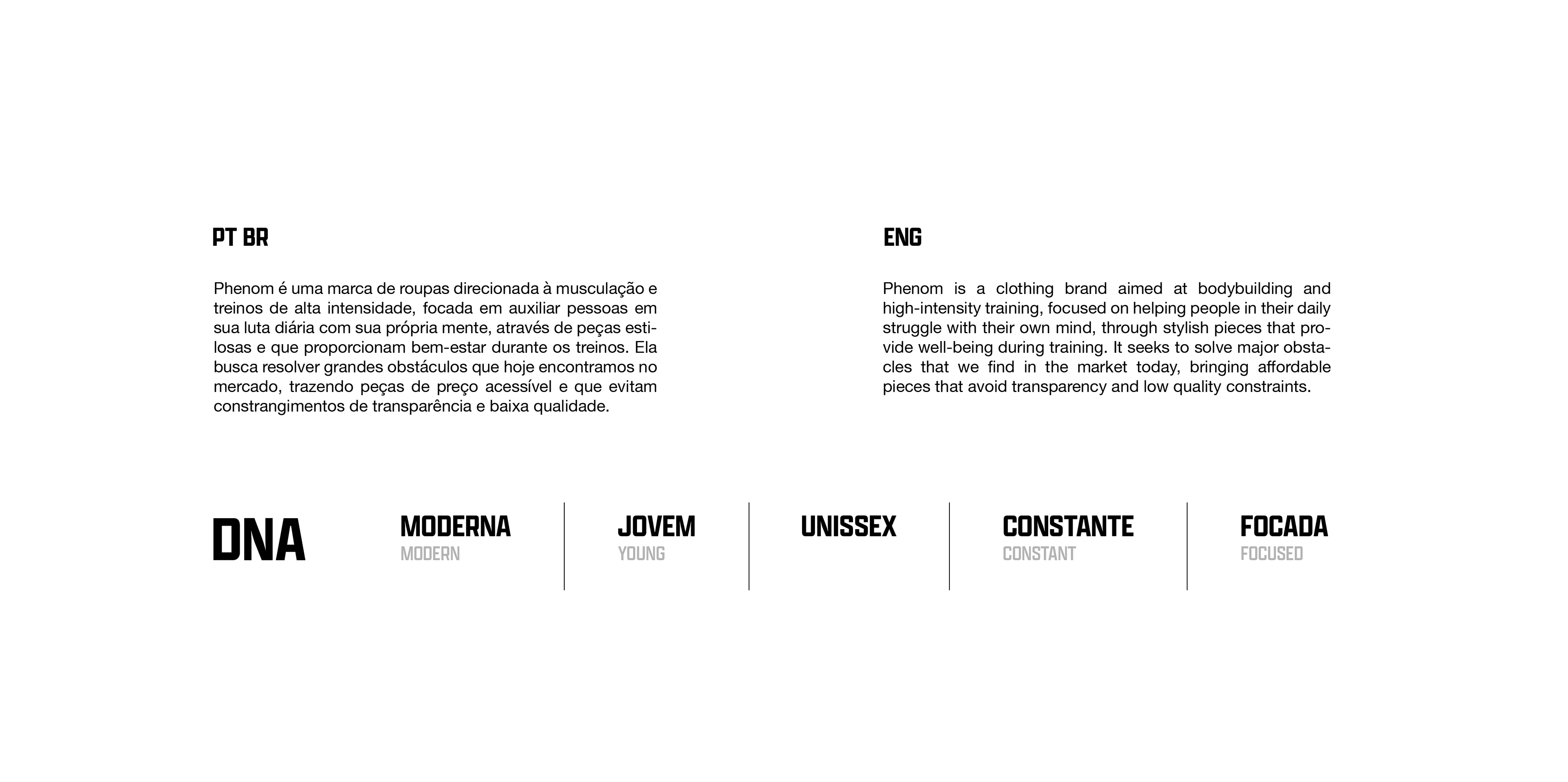 PT BR

Phenom é uma marca de roupas direcionada à musculação e treinos de alta intensidade, focada em auxiliar pessoas em sua luta diária com sua própria mente, através de peças estilosas e que proporcionam bem-estar durante os treinos. Ela busca resolver grandes obstáculos que hoje encontramos no mercado, trazendo peças de preço acessível e que evitam constrangimentos de transparência e baixa qualidade.

ENG

Phenom is a clothing brand aimed at bodybuilding and high-intensity training, focused on helping people in their daily struggle with their own mind, through stylish pieces that provide well-being during training. It seeks to solve major obstacles that we find in the market today, bringing affordable pieces that avoid transparency and low quality constraints.

DNA

MODERNA
MODERN

JOVEM
YOUNG

UNISSEX

CONSTANTE
CONSTANT

FOCADA
FOCUSED